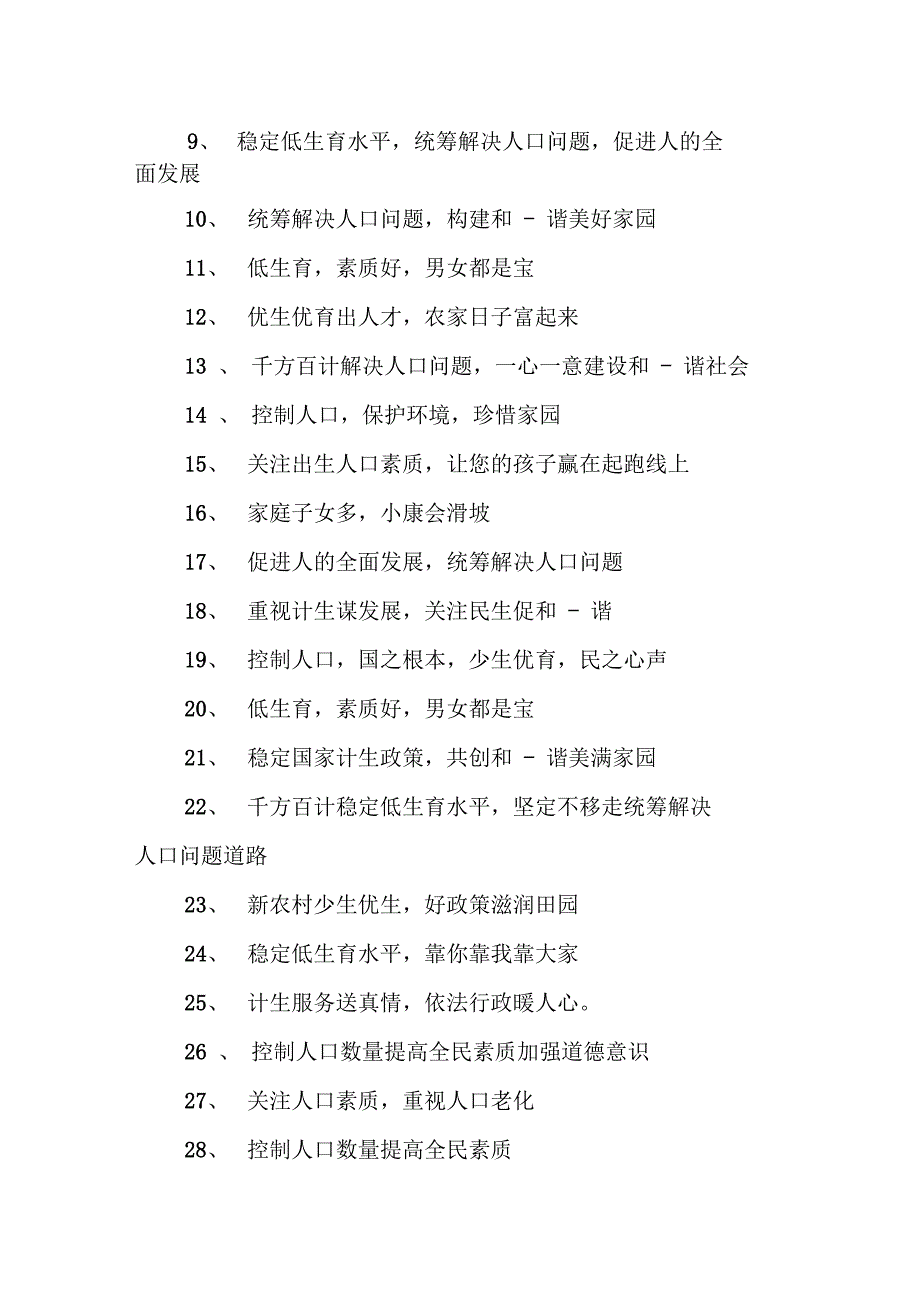 9、 稳定低生育水平，统筹解决人口问题，促进人的全面发展

10、 统筹解决人口问题，构建和 - 谐美好家园

11、 低生育，素质好，男女都是宝

12、 优生优育出人才，农家日子富起来

13 、 千方百计解决人口问题，一心一意建设和 - 谐社会

14 、 控制人口，保护环境，珍惜家园

15、 关注出生人口素质，让您的孩子赢在起跑线上

16、 家庭子女多，小康会滑坡

17、 促进人的全面发展，统筹解决人口问题

18、 重视计生谋发展，关注民生促和 - 谐

19、 控制人口，国之根本，少生优育，民之心声

20、 低生育，素质好，男女都是宝

21、 稳定国家计生政策，共创和 - 谐美满家园

22、 千方百计稳定低生育水平，坚定不移走统筹解决人口问题道路

23、 新农村少生优生，好政策滋润田园

24、 稳定低生育水平，靠你靠我靠大家

25、 计生服务送真情，依法行政暖人心。

26 、 控制人口数量提高全民素质加强道德意识

27、 关注人口素质，重视人口老化

28、 控制人口数量提高全民素质